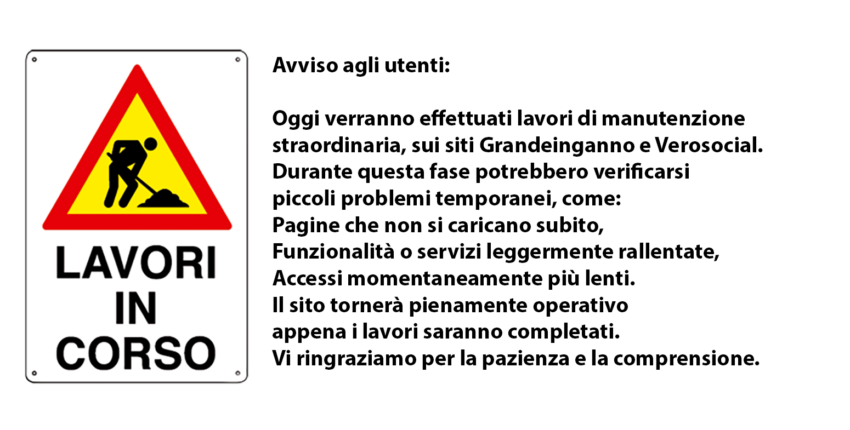 LAVORI
IN
CORSO

Avviso agli utenti:

Oggi verranno effettuati lavori di manutenzione straordinaria, sui siti Grandeinganno e Verosocial. Durante questa fase potrebbero verificarsi piccoli problemi temporanei, come:
Pagine che non si caricano subito,
Funzionalità o servizi leggermente rallentate,
Accessi momentaneamente più lenti.
Il sito tornerà pienamente operativo appena i lavori saranno completati.
Vi ringraziamo per la pazienza e la comprensione.